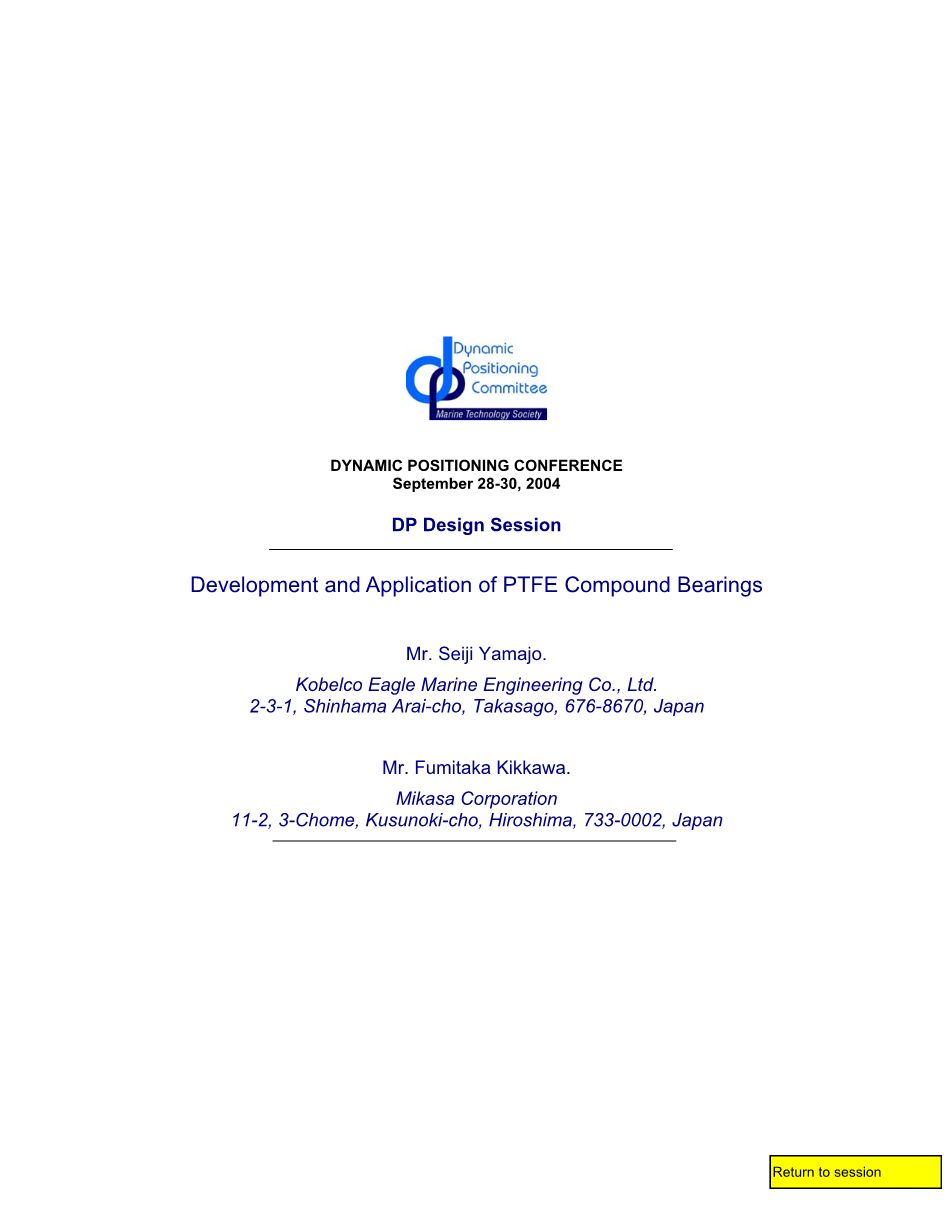 Dynamic
Positioning
Committee
Marine Technology Society

DYNAMIC POSITIONING CONFERENCE
September 28-30, 2004

DP Design Session

Development and Application of PTFE Compound Bearings

Mr. Seiji Yamajo.

Kobelco Eagle Marine Engineering Co., Ltd.
2-3-1, Shinhama Arai-cho, Takasago, 676-8670, Japan

Mr. Fumitaka Kikkawa.

Mikasa Corporation
11-2, 3-Chome, Kusunoki-cho, Hiroshima, 733-0002, Japan

Return to session